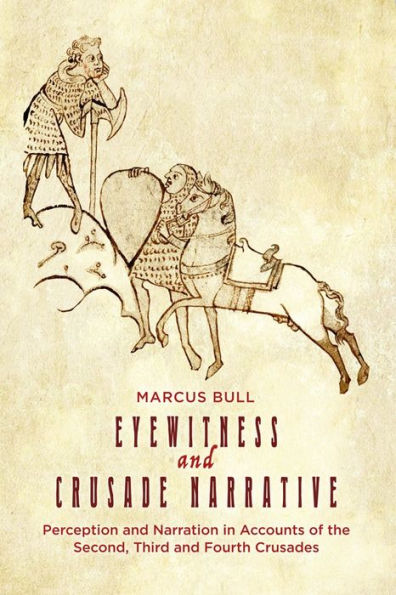 MARCUS BULL

EYEWITNESS
and
CRUSADE NARRATIVE

Perception and Narration in Accounts of the Second, Third and Fourth Crusades